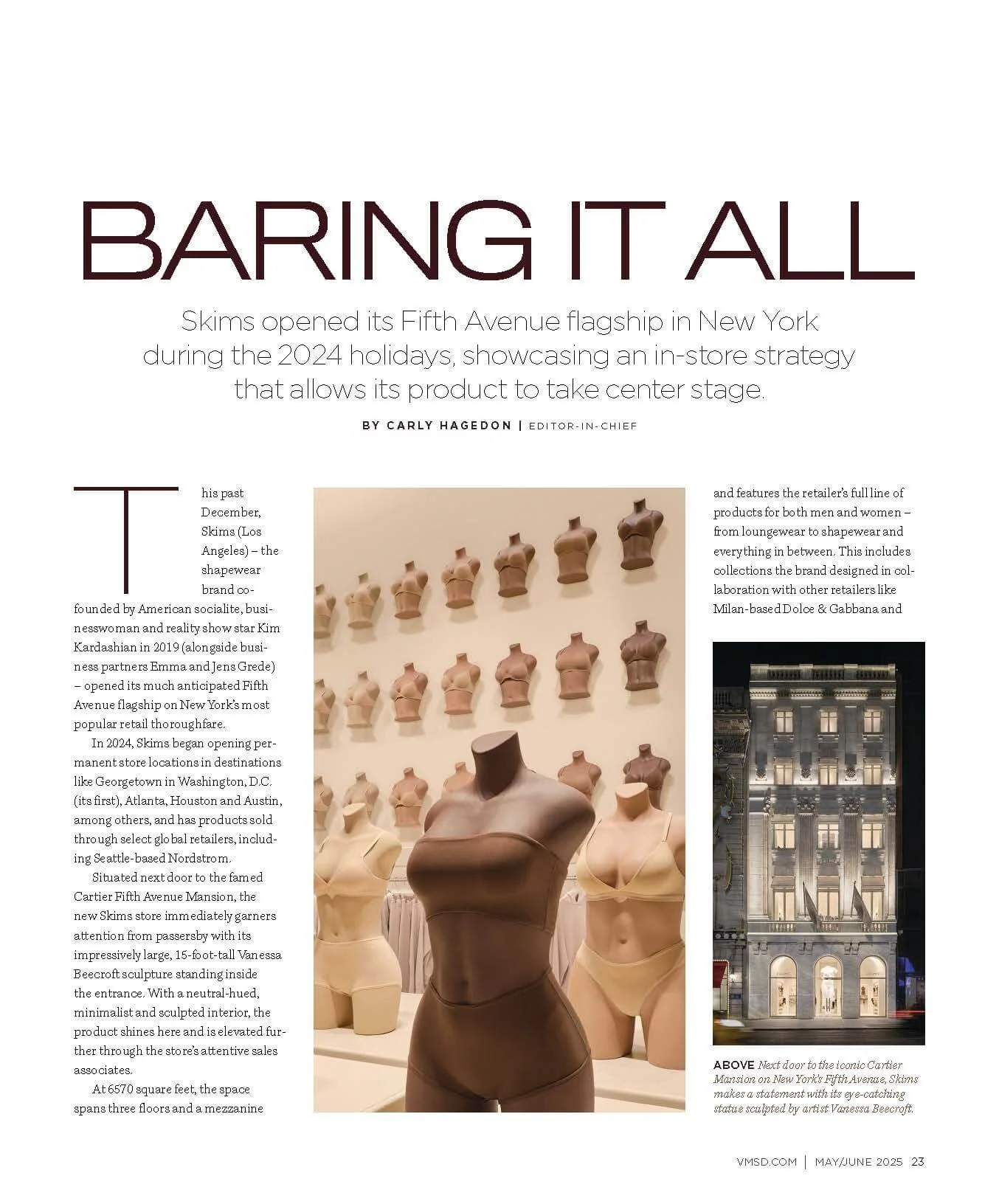 BARING IT ALL

Skims opened its Fifth Avenue flagship in New York during the 2024 holidays, showcasing an in-store strategy that allows its product to take center stage.

BY CARLY HAGEDON | EDITOR-IN-CHIEF

This past December, Skims (Los Angeles) – the shapewear brand cofounded by American socialite, businesswoman and reality show star Kim Kardashian in 2019 (alongside business partners Emma and Jens Grede) – opened its much anticipated Fifth Avenue flagship on New York's most popular retail thoroughfare.

In 2024, Skims began opening permanent store locations in destinations like Georgetown in Washington, D.C. (its first), Atlanta, Houston and Austin, among others, and has products sold through select global retailers, including Seattle-based Nordstrom.

Situated next door to the famed Cartier Fifth Avenue Mansion, the new Skims store immediately garners attention from passersby with its impressively large, 15-foot-tall Vanessa Beecroft sculpture standing inside the entrance. With a neutral-hued, minimalist and sculpted interior, the product shines here and is elevated further through the store's attentive sales associates.

At 6570 square feet, the space spans three floors and a mezzanine and features the retailer's full line of products for both men and women – from loungewear to shapewear and everything in between. This includes collections the brand designed in collaboration with other retailers like Milan-based Dolce & Gabbana and

ABOVE Next door to the iconic Cartier Mansion on New York's Fifth Avenue, Skims makes a statement with its eye-catching statue sculpted by artist Vanessa Beecroft.

VMSD.COM | MAY/JUNE 2025 23